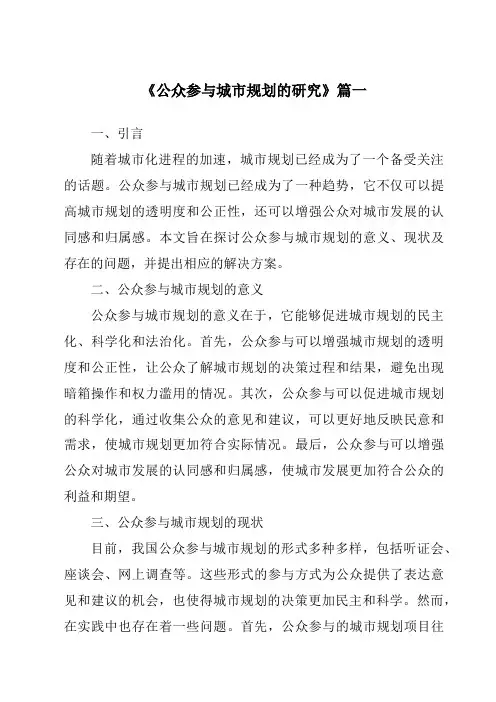 《公众参与城市规划的研究》篇一

一、引言

随着城市化进程的加速，城市规划已经成为了一个备受关注的话题。公众参与城市规划已经成为了一种趋势，它不仅可以提高城市规划的透明度和公正性，还可以增强公众对城市发展的认同感和归属感。本文旨在探讨公众参与城市规划的意义、现状及存在的问题，并提出相应的解决方案。

二、公众参与城市规划的意义

公众参与城市规划的意义在于，它能够促进城市规划的民主化、科学化和法治化。首先，公众参与可以增强城市规划的透明度和公正性，让公众了解城市规划的决策过程和结果，避免出现暗箱操作和权力滥用的情况。其次，公众参与可以促进城市规划的科学化，通过收集公众的意见和建议，可以更好地反映民意和需求，使城市规划更加符合实际情况。最后，公众参与可以增强公众对城市发展的认同感和归属感，使城市发展更加符合公众的利益和期望。

三、公众参与城市规划的现状

目前，我国公众参与城市规划的形式多种多样，包括听证会、座谈会、网上调查等。这些形式的参与方式为公众提供了表达意见和建议的机会，也使得城市规划的决策更加民主和科学。然而，在实践中也存在着一些问题。首先，公众参与的城市规划项目往